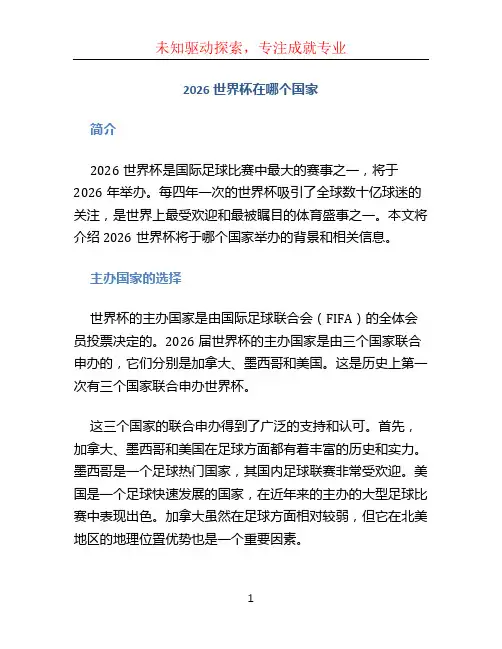 未知驱动探索，专注成就专业

2026 世界杯在哪个国家

简介

2026 世界杯是国际足球比赛中最大的赛事之一，将于 2026 年举办。每四年一次的世界杯吸引了全球数十亿球迷的关注，是世界上最受欢迎和最被瞩目的体育盛事之一。本文将介绍 2026 世界杯将于哪个国家举办的背景和相关信息。

主办国家的选择

世界杯的主办国家是由国际足球联合会（FIFA）的全体会员投票决定的。2026 届世界杯的主办国家是由三个国家联合申办的，它们分别是加拿大、墨西哥和美国。这是历史上第一次有三个国家联合申办世界杯。

这三个国家的联合申办得到了广泛的支持和认可。首先，加拿大、墨西哥和美国在足球方面都有着丰富的历史和实力。墨西哥是一个足球热门国家，其国内足球联赛非常受欢迎。美国是一个足球快速发展的国家，在近年来的主办的大型足球比赛中表现出色。加拿大虽然在足球方面相对较弱，但它在北美地区的地理位置优势也是一个重要因素。

1